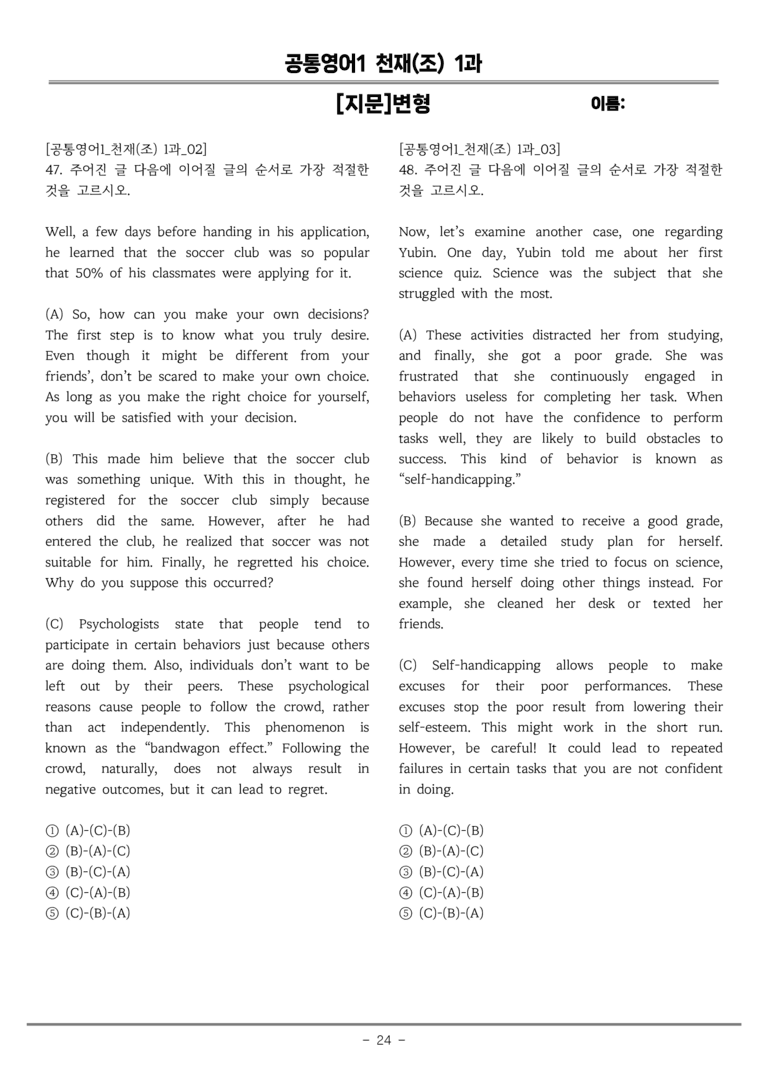 공통영어1 천재(조) 1과

[지문]변형

이름:

[공통영어1_천재(조) 1과_02]
47. 주어진 글 다음에 이어질 글의 순서로 가장 적절한 것을 고르시오.

Well, a few days before handing in his application, he learned that the soccer club was so popular that 50% of his classmates were applying for it.

(A) So, how can you make your own decisions? The first step is to know what you truly desire. Even though it might be different from your friends', don't be scared to make your own choice. As long as you make the right choice for yourself, you will be satisfied with your decision.

(B) This made him believe that the soccer club was something unique. With this in thought, he registered for the soccer club simply because others did the same. However, after he had entered the club, he realized that soccer was not suitable for him. Finally, he regretted his choice. Why do you suppose this occurred?

(C) Psychologists state that people tend to participate in certain behaviors just because others are doing them. Also, individuals don't want to be left out by their peers. These psychological reasons cause people to follow the crowd, rather than act independently. This phenomenon is known as the "bandwagon effect." Following the crowd, naturally, does not always result in negative outcomes, but it can lead to regret.

① (A)-(C)-(B)
② (B)-(A)-(C)
③ (B)-(C)-(A)
④ (C)-(A)-(B)
⑤ (C)-(B)-(A)

[공통영어1_천재(조) 1과_03]
48. 주어진 글 다음에 이어질 글의 순서로 가장 적절한 것을 고르시오.

Now, let's examine another case, one regarding Yubin. One day, Yubin told me about her first science quiz. Science was the subject that she struggled with the most.

(A) These activities distracted her from studying, and finally, she got a poor grade. She was frustrated that she continuously engaged in behaviors useless for completing her task. When people do not have the confidence to perform tasks well, they are likely to build obstacles to success. This kind of behavior is known as "self-handicapping."

(B) Because she wanted to receive a good grade, she made a detailed study plan for herself. However, every time she tried to focus on science, she found herself doing other things instead. For example, she cleaned her desk or texted her friends.

(C) Self-handicapping allows people to make excuses for their poor performances. These excuses stop the poor result from lowering their self-esteem. This might work in the short run. However, be careful! It could lead to repeated failures in certain tasks that you are not confident in doing.

① (A)-(C)-(B)
② (B)-(A)-(C)
③ (B)-(C)-(A)
④ (C)-(A)-(B)
⑤ (C)-(B)-(A)

- 24 -